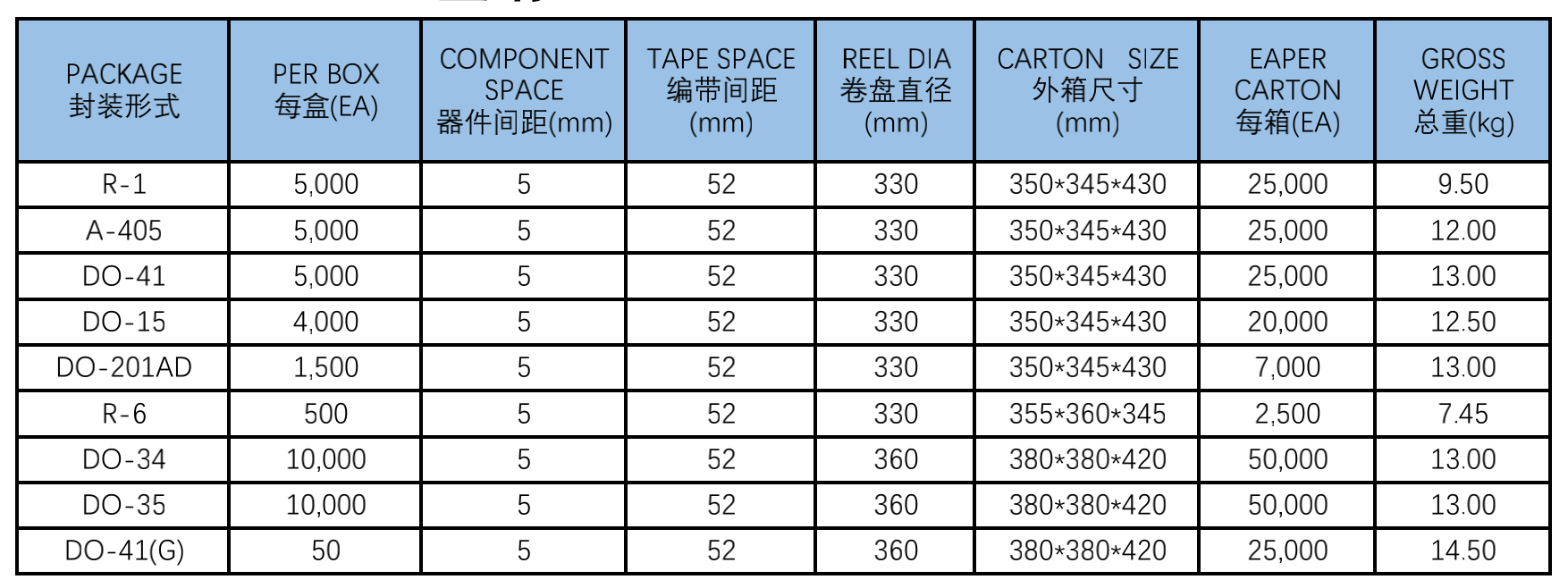 | PACKAGE 封装形式 | PER BOX 每盒(EA) | COMPONENT SPACE 器件间距(mm) | TAPE SPACE 编带间距 (mm) | REEL DIA 卷盘直径 (mm) | CARTON SIZE 外箱尺寸 (mm) | EAPER CARTON 每箱(EA) | GROSS WEIGHT 总重(kg) |
|---|---|---|---|---|---|---|---|
| R-1 | 5,000 | 5 | 52 | 330 | 350*345*430 | 25,000 | 9.50 |
| A-405 | 5,000 | 5 | 52 | 330 | 350*345*430 | 25,000 | 12.00 |
| DO-41 | 5,000 | 5 | 52 | 330 | 350*345*430 | 25,000 | 13.00 |
| DO-15 | 4,000 | 5 | 52 | 330 | 350*345*430 | 20,000 | 12.50 |
| DO-201AD | 1,500 | 5 | 52 | 330 | 350*345*430 | 7,000 | 13.00 |
| R-6 | 500 | 5 | 52 | 330 | 355*360*345 | 2,500 | 7.45 |
| DO-34 | 10,000 | 5 | 52 | 360 | 380*380*420 | 50,000 | 13.00 |
| DO-35 | 10,000 | 5 | 52 | 360 | 380*380*420 | 50,000 | 13.00 |
| DO-41(G) | 50 | 5 | 52 | 360 | 380*380*420 | 25,000 | 14.50 |